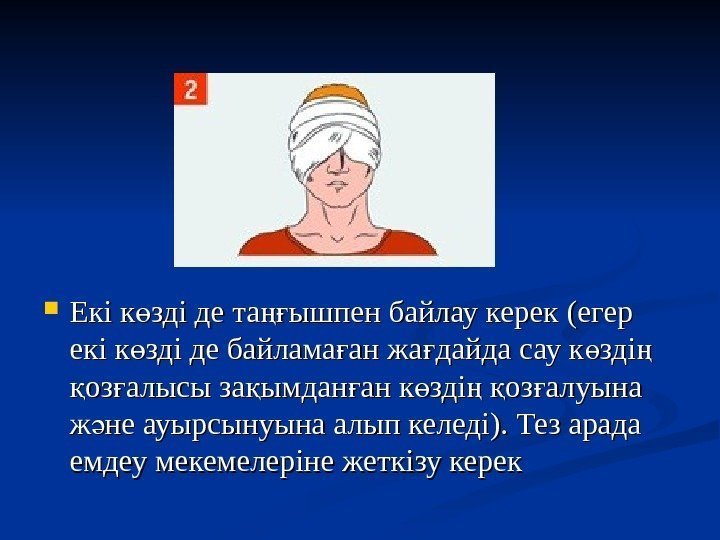 2

Екі көзді де таңғышпен байлау керек (егер екі көзді де байламаған жағдайда сау көздің қозғалысы зақымданған көздің қозғалуына және ауырсынуына алып келеді). Тез арада емдеу мекемелеріне жеткізу керек